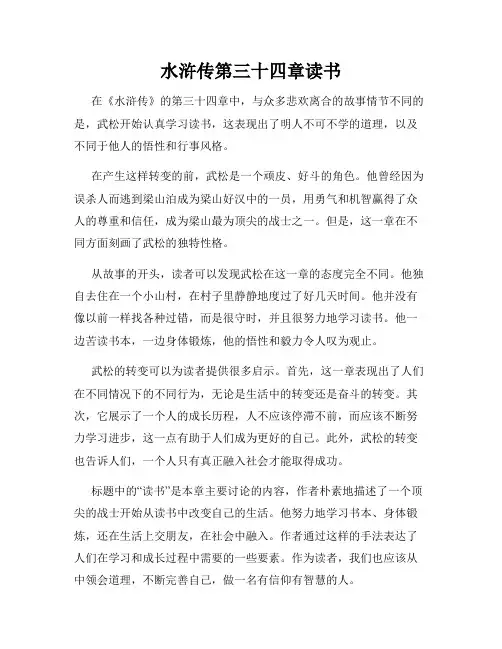 水浒传第三十四章读书

在《水浒传》的第三十四章中，与众多悲欢离合的故事情节不同的是，武松开始认真学习读书，这表现出了明人不可不学的道理，以及不同于他人的悟性和行事风格。

在产生这样转变的前，武松是一个顽皮、好斗的角色。他曾经因为误杀人而逃到梁山泊成为梁山好汉中的一员，用勇气和机智赢得了众人的尊重和信任，成为梁山最为顶尖的战士之一。但是，这一章在不同方面刻画了武松的独特性格。

从故事的开头，读者可以发现武松在这一章的态度完全不同。他独自去住在一个小山村，在村子里静静地度过了好几天时间。他并没有像以前一样找各种过错，而是很守时，并且很努力地学习读书。他一边苦读书本，一边身体锻炼，他的悟性和毅力令人叹为观止。

武松的转变可以为读者提供很多启示。首先，这一章表现出了人们在不同情况下的不同行为，无论是生活中的转变还是奋斗的转变。其次，它展示了一个人的成长历程，人不应该停滞不前，而应该不断努力学习进步，这一点有助于人们成为更好的自己。此外，武松的转变也告诉人们，一个人只有真正融入社会才能取得成功。

标题中的“读书”是本章主要讨论的内容，作者朴素地描述了一个顶尖的战士开始从读书中改变自己的生活。他努力地学习书本、身体锻炼，还在生活上交朋友，在社会中融入。作者通过这样的手法表达了人们在学习和成长过程中需要的一些要素。作为读者，我们也应该从中领会道理，不断完善自己，做一名有信仰有智慧的人。